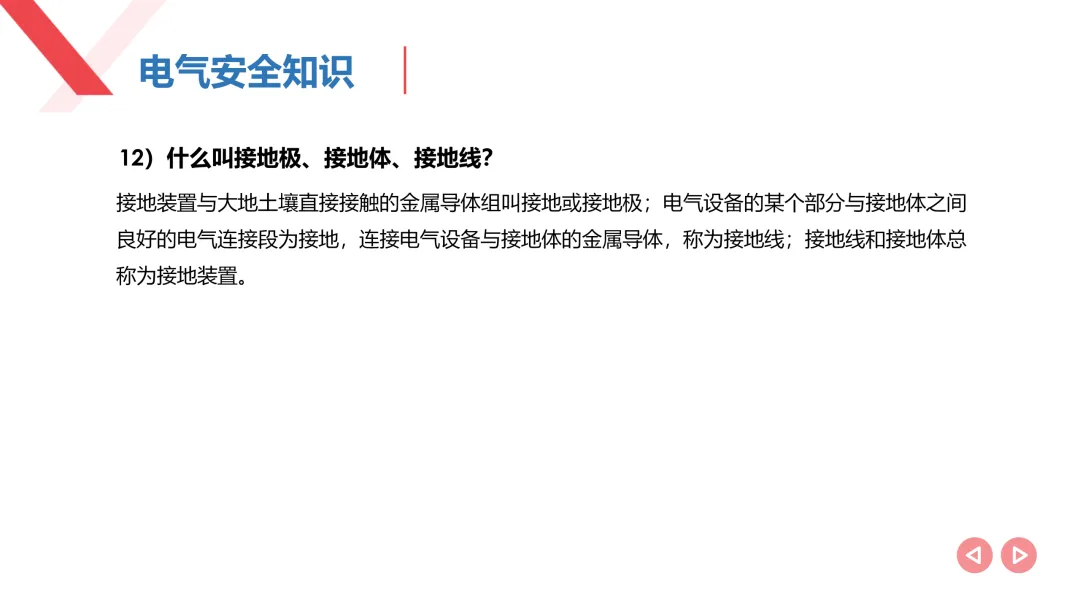 电气安全知识

12）什么叫接地极、接地体、接地线?

接地装置与大地土壤直接接触的金属导体组叫接地或接地极；电气设备的某个部分与接地体之间良好的电气连接段为接地，连接电气设备与接地体的金属导体，称为接地线；接地线和接地体总称为接地装置。